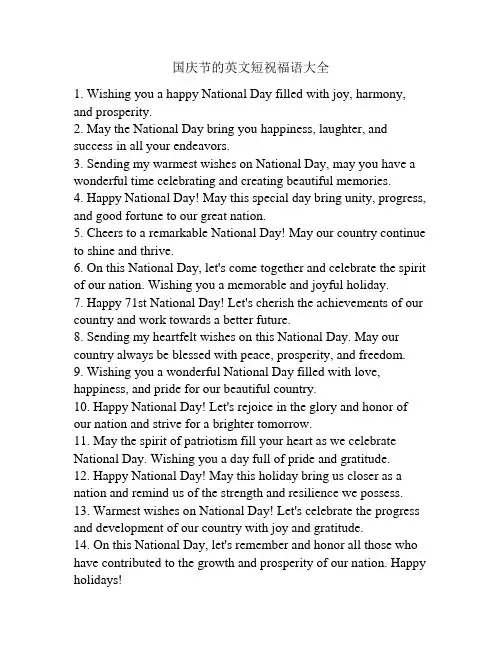 国庆节的英文短祝福语大全

1. Wishing you a happy National Day filled with joy, harmony, and prosperity.
2. May the National Day bring you happiness, laughter, and success in all your endeavors.
3. Sending my warmest wishes on National Day, may you have a wonderful time celebrating and creating beautiful memories.
4. Happy National Day! May this special day bring unity, progress, and good fortune to our great nation.
5. Cheers to a remarkable National Day! May our country continue to shine and thrive.
6. On this National Day, let's come together and celebrate the spirit of our nation. Wishing you a memorable and joyful holiday.
7. Happy 71st National Day! Let's cherish the achievements of our country and work towards a better future.
8. Sending my heartfelt wishes on this National Day. May our country always be blessed with peace, prosperity, and freedom.
9. Wishing you a wonderful National Day filled with love, happiness, and pride for our beautiful country.
10. Happy National Day! Let's rejoice in the glory and honor of our nation and strive for a brighter tomorrow.
11. May the spirit of patriotism fill your heart as we celebrate National Day. Wishing you a day full of pride and gratitude.
12. Happy National Day! May this holiday bring us closer as a nation and remind us of the strength and resilience we possess.
13. Warmest wishes on National Day! Let's celebrate the progress and development of our country with joy and gratitude.
14. On this National Day, let's remember and honor all those who have contributed to the growth and prosperity of our nation. Happy holidays!